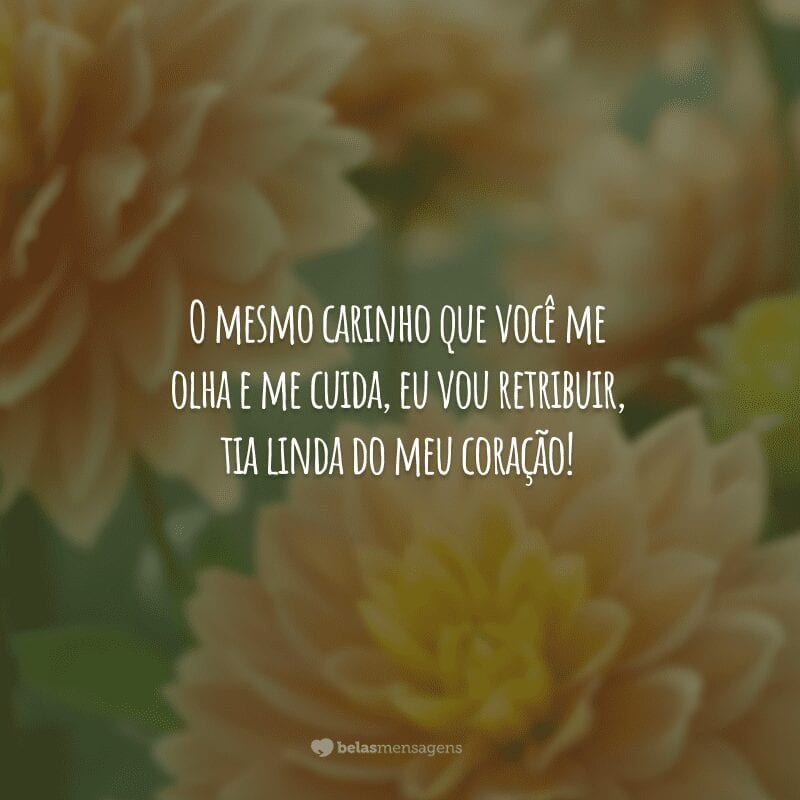 O mesmo carinho que você me olha e me cuida, eu vou retribuir, tia linda do meu coração!

belasmensagens